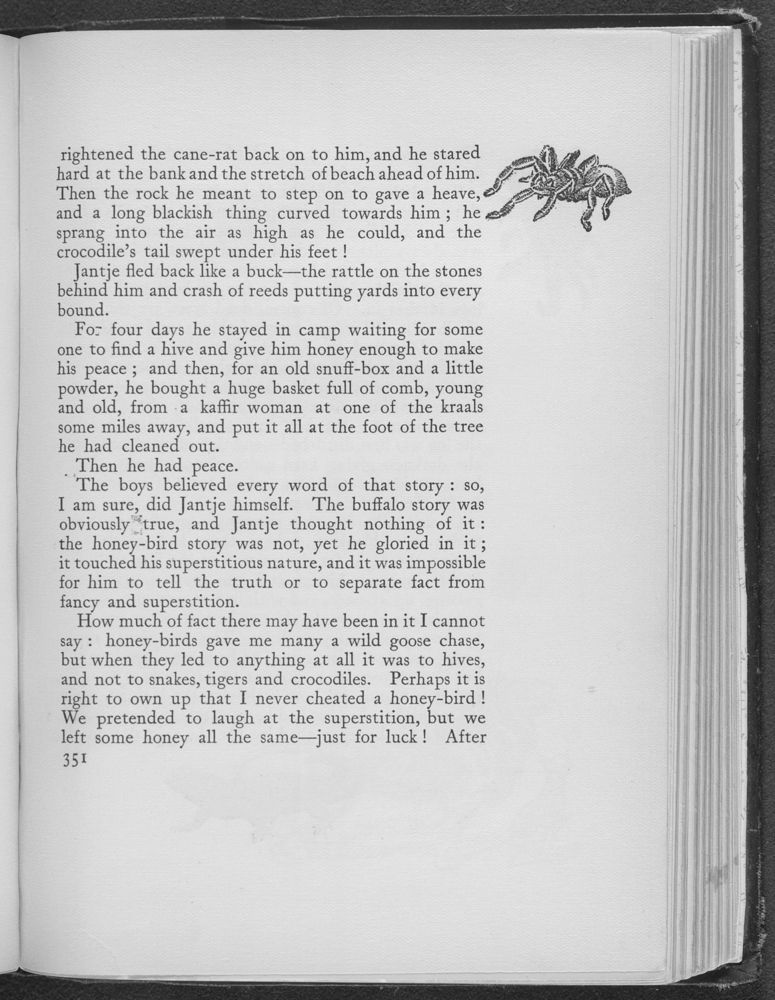 rightened the cane-rat back on to him, and he stared hard at the bank and the stretch of beach ahead of him. Then the rock he meant to step on to gave a heave, and a long blackish thing curved towards him; he sprang into the air as high as he could, and the crocodile's tail swept under his feet!

Jantje fled back like a buck—the rattle on the stones behind him and crash of reeds putting yards into every bound.

For four days he stayed in camp waiting for some one to find a hive and give him honey enough to make his peace; and then, for an old snuff-box and a little powder, he bought a huge basket full of comb, young and old, from a kaffir woman at one of the kraals some miles away, and put it all at the foot of the tree he had cleaned out.

Then he had peace.

The boys believed every word of that story: so, I am sure, did Jantje himself. The buffalo story was obviously true, and Jantje thought nothing of it: the honey-bird story was not, yet he gloried in it; it touched his superstitious nature, and it was impossible for him to tell the truth or to separate fact from fancy and superstition.

How much of fact there may have been in it I cannot say: honey-birds gave me many a wild goose chase, but when they led to anything at all it was to hives, and not to snakes, tigers and crocodiles. Perhaps it is right to own up that I never cheated a honey-bird! We pretended to laugh at the superstition, but we left some honey all the same—just for luck! After

351